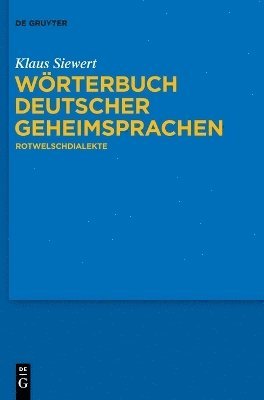 DE GRUYTER

Klaus Siewert

WÖRTERBUCH DEUTSCHER GEHEIMSPRACHEN

ROTWELSCHDIALEKTE

DE
G